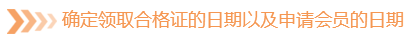 确定领取合格证的日期以及申请会员的日期